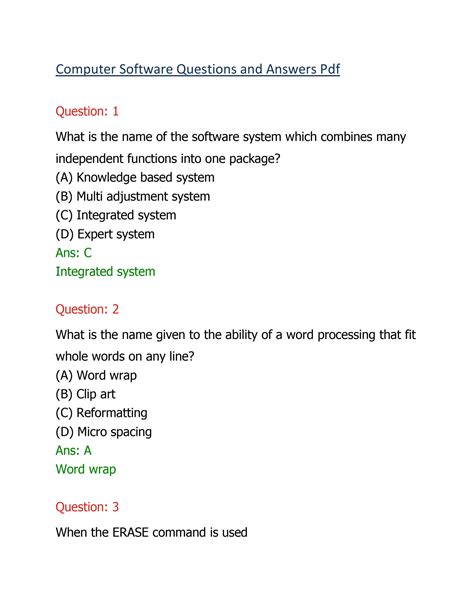 Computer Software Questions and Answers Pdf

Question: 1

What is the name of the software system which combines many independent functions into one package?
(A) Knowledge based system
(B) Multi adjustment system
(C) Integrated system
(D) Expert system
Ans: C
Integrated system

Question: 2

What is the name given to the ability of a word processing that fit whole words on any line?
(A) Word wrap
(B) Clip art
(C) Reformatting
(D) Micro spacing
Ans: A
Word wrap

Question: 3

When the ERASE command is used